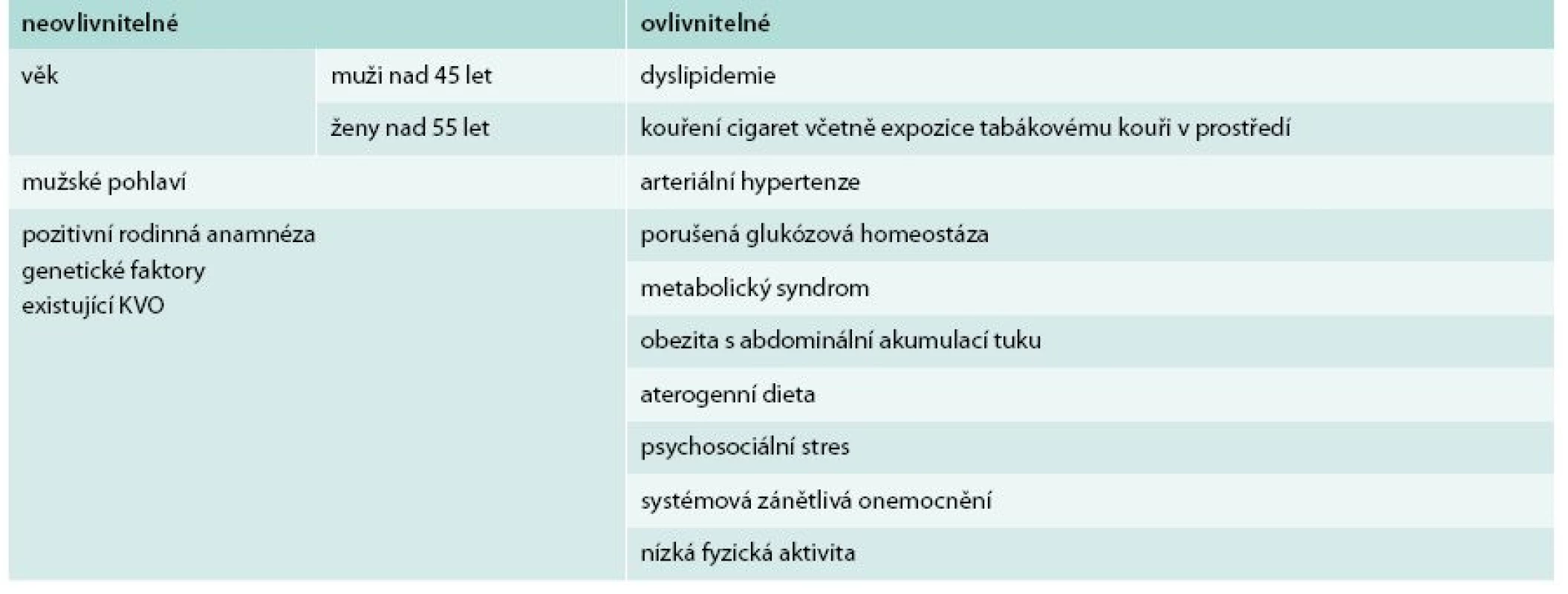 | neovlivnitelné | | ovlivnitelné |
|---|---|---|
| věk | muži nad 45 let | dyslipidemie |
| | ženy nad 55 let | kouření cigaret včetně expozice tabákovému kouři v prostředí |
| mužské pohlaví | | arteriální hypertenze |
| pozitivní rodinná anamnéza genetické faktory existující KVO | | porušená glukózová homeostáza |
| | | metabolický syndrom |
| | | obezita s abdominální akumulací tuku |
| | | aterogenní dieta |
| | | psychosociální stres |
| | | systémová zánětlivá onemocnění |
| | | nízká fyzická aktivita |